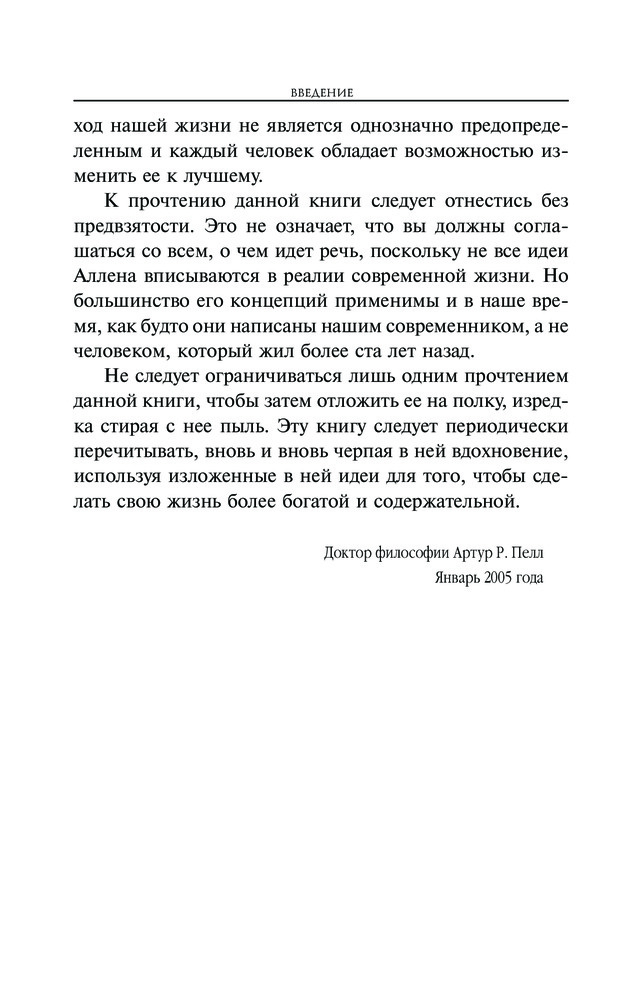 ВВЕДЕНИЕ

ход нашей жизни не является однозначно предопределенным и каждый человек обладает возможностью изменить ее к лучшему.

К прочтению данной книги следует отнестись без предвзятости. Это не означает, что вы должны соглашаться со всем, о чем идет речь, поскольку не все идеи Аллена вписываются в реалии современной жизни. Но большинство его концепций применимы и в наше время, как будто они написаны нашим современником, а не человеком, который жил более ста лет назад.

Не следует ограничиваться лишь одним прочтением данной книги, чтобы затем отложить ее на полку, изредка стирая с нее пыль. Эту книгу следует периодически перечитывать, вновь и вновь черпая в ней вдохновение, используя изложенные в ней идеи для того, чтобы сделать свою жизнь более богатой и содержательной.

Доктор философии Артур Р. Пелл
Январь 2005 года